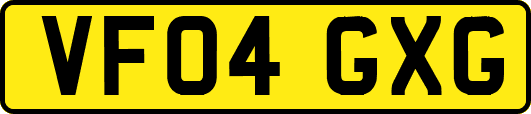 VF04 GXG